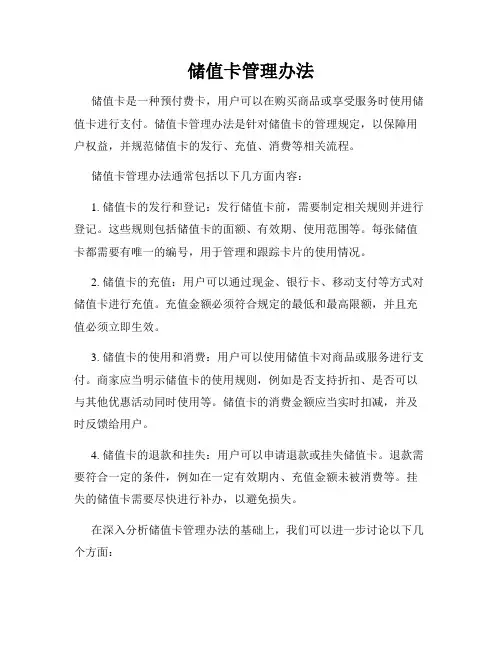 储值卡管理办法

储值卡是一种预付费卡，用户可以在购买商品或享受服务时使用储值卡进行支付。储值卡管理办法是针对储值卡的管理规定，以保障用户权益，并规范储值卡的发行、充值、消费等相关流程。

储值卡管理办法通常包括以下几方面内容：

1. 储值卡的发行和登记：发行储值卡前，需要制定相关规则并进行登记。这些规则包括储值卡的面额、有效期、使用范围等。每张储值卡都需要有唯一的编号，用于管理和跟踪卡片的使用情况。

2. 储值卡的充值：用户可以通过现金、银行卡、移动支付等方式对储值卡进行充值。充值金额必须符合规定的最低和最高限额，并且充值必须立即生效。

3. 储值卡的使用和消费：用户可以使用储值卡对商品或服务进行支付。商家应当明示储值卡的使用规则，例如是否支持折扣、是否可以与其他优惠活动同时使用等。储值卡的消费金额应当实时扣减，并及时反馈给用户。

4. 储值卡的退款和挂失：用户可以申请退款或挂失储值卡。退款需要符合一定的条件，例如在一定有效期内、充值金额未被消费等。挂失的储值卡需要尽快进行补办，以避免损失。

在深入分析储值卡管理办法的基础上，我们可以进一步讨论以下几个方面：